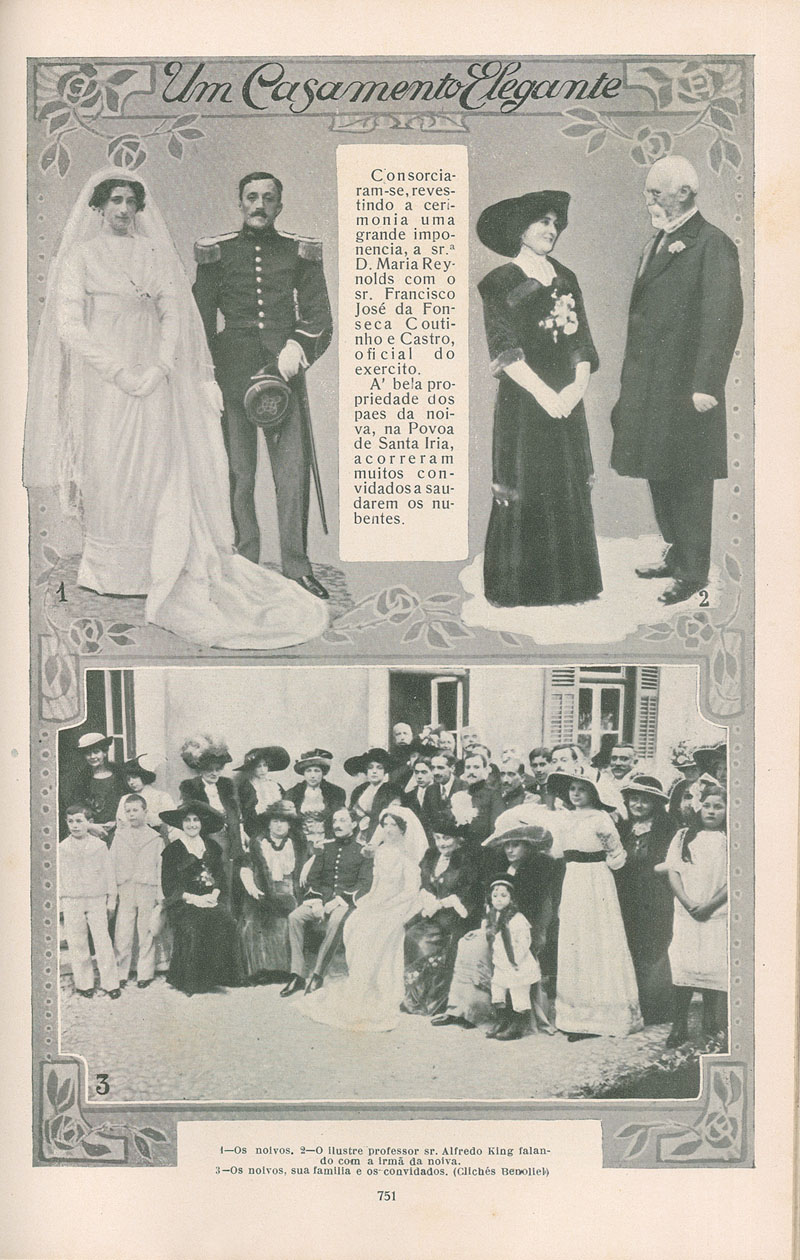 Um Casamento Elegante

Consorciaram-se, revestindo a cerimonia uma grande imponencia, a sr.ª D. Maria Reynolds com o sr. Francisco José da Fonseca Coutinho e Castro, oficial do exercito.

A' bela propriedade dos paes da noiva, na Povoa de Santa Iria, acorreram muitos convidados a saudarem os nubentes.

1

2

3

1—Os noivos. 2—O ilustre professor sr. Alfredo King falando com a irmã da noiva.
3—Os noivos, sua familia e os convidados. (Clichés Benoliel)

751